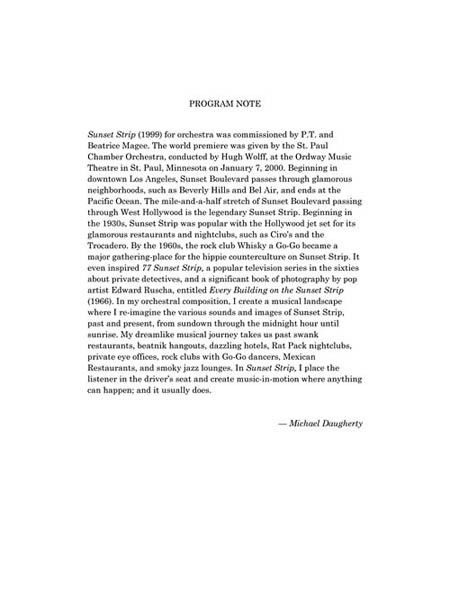 PROGRAM NOTE

Sunset Strip (1999) for orchestra was commissioned by P.T. and Beatrice Magee. The world premiere was given by the St. Paul Chamber Orchestra, conducted by Hugh Wolff, at the Ordway Music Theatre in St. Paul, Minnesota on January 7, 2000. Beginning in downtown Los Angeles, Sunset Boulevard passes through glamorous neighborhoods, such as Beverly Hills and Bel Air, and ends at the Pacific Ocean. The mile-and-a-half stretch of Sunset Boulevard passing through West Hollywood is the legendary Sunset Strip. Beginning in the 1930s, Sunset Strip was popular with the Hollywood jet set for its glamorous restaurants and nightclubs, such as Ciro's and the Trocadero. By the 1960s, the rock club Whisky a Go-Go became a major gathering-place for the hippie counterculture on Sunset Strip. It even inspired 77 Sunset Strip, a popular television series in the sixties about private detectives, and a significant book of photography by pop artist Edward Ruscha, entitled Every Building on the Sunset Strip (1966). In my orchestral composition, I create a musical landscape where I re-imagine the various sounds and images of Sunset Strip, past and present, from sundown through the midnight hour until sunrise. My dreamlike musical journey takes us past swank restaurants, beatnik hangouts, dazzling hotels, Rat Pack nightclubs, private eye offices, rock clubs with Go-Go dancers, Mexican Restaurants, and smoky jazz lounges. In Sunset Strip, I place the listener in the driver's seat and create music-in-motion where anything can happen; and it usually does.

— Michael Daugherty